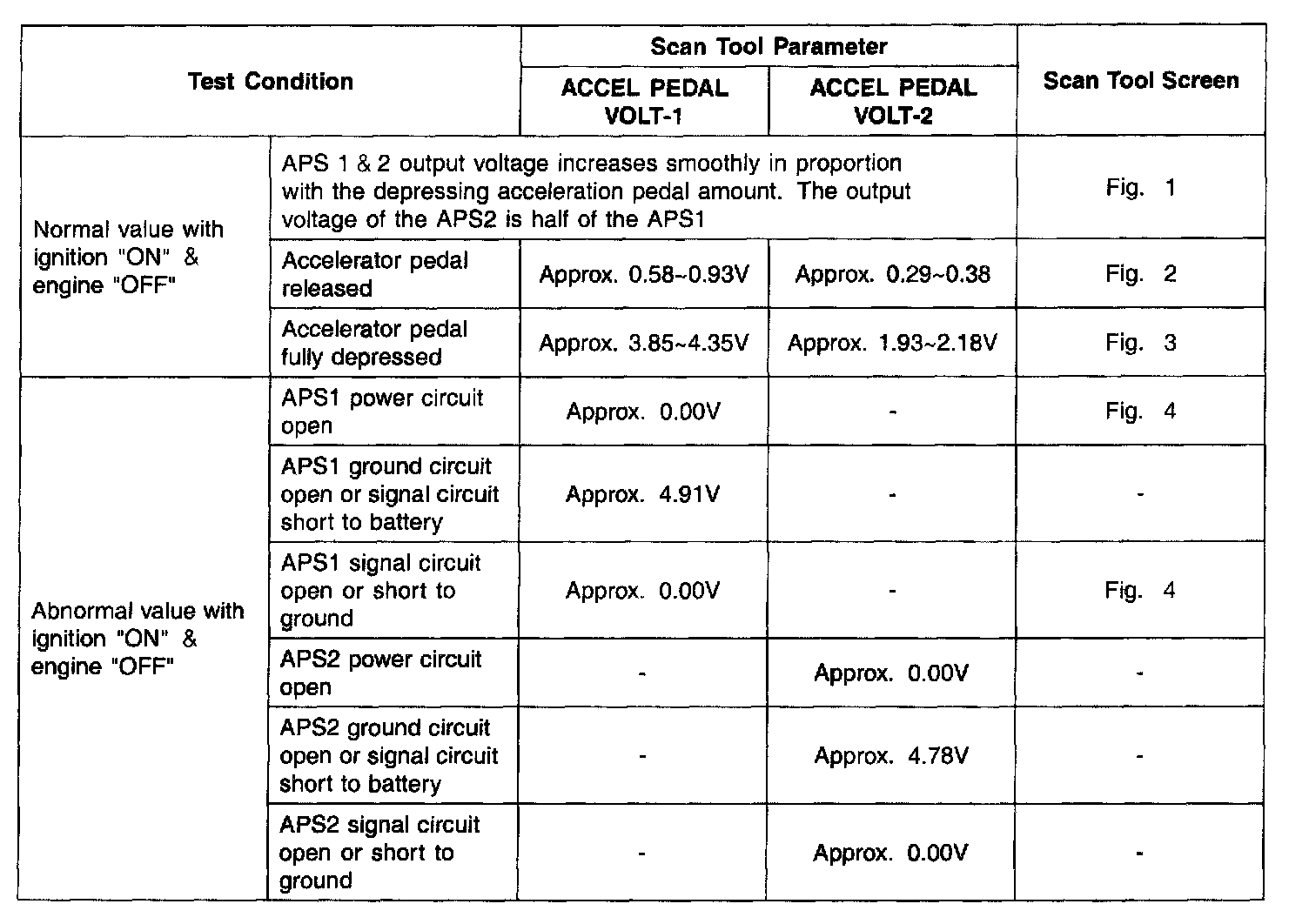 | Test Condition | | Scan Tool Parameter | | Scan Tool Screen |
|---|---|---|---|---|
| | | ACCEL PEDAL VOLT-1 | ACCEL PEDAL VOLT-2 | |
| Normal value with ignition "ON" & engine "OFF" | APS 1 & 2 output voltage increases smoothly in proportion with the depressing acceleration pedal amount. The output voltage of the APS2 is half of the APS1 | | | Fig. 1 |
| | Accelerator pedal released | Approx. 0.58~0.93V | Approx. 0.29~0.38 | Fig. 2 |
| | Accelerator pedal fully depressed | Approx. 3.85~4.35V | Approx. 1.93~2.18V | Fig. 3 |
| Abnormal value with ignition "ON" & engine "OFF" | APS1 power circuit open | Approx. 0.00V | - | Fig. 4 |
| | APS1 ground circuit open or signal circuit short to battery | Approx. 4.91V | - | - |
| | APS1 signal circuit open or short to ground | Approx. 0.00V | - | Fig. 4 |
| | APS2 power circuit open | - | Approx. 0.00V | - |
| | APS2 ground circuit open or signal circuit short to battery | - | Approx. 4.78V | - |
| | APS2 signal circuit open or short to ground | - | Approx. 0.00V | - |